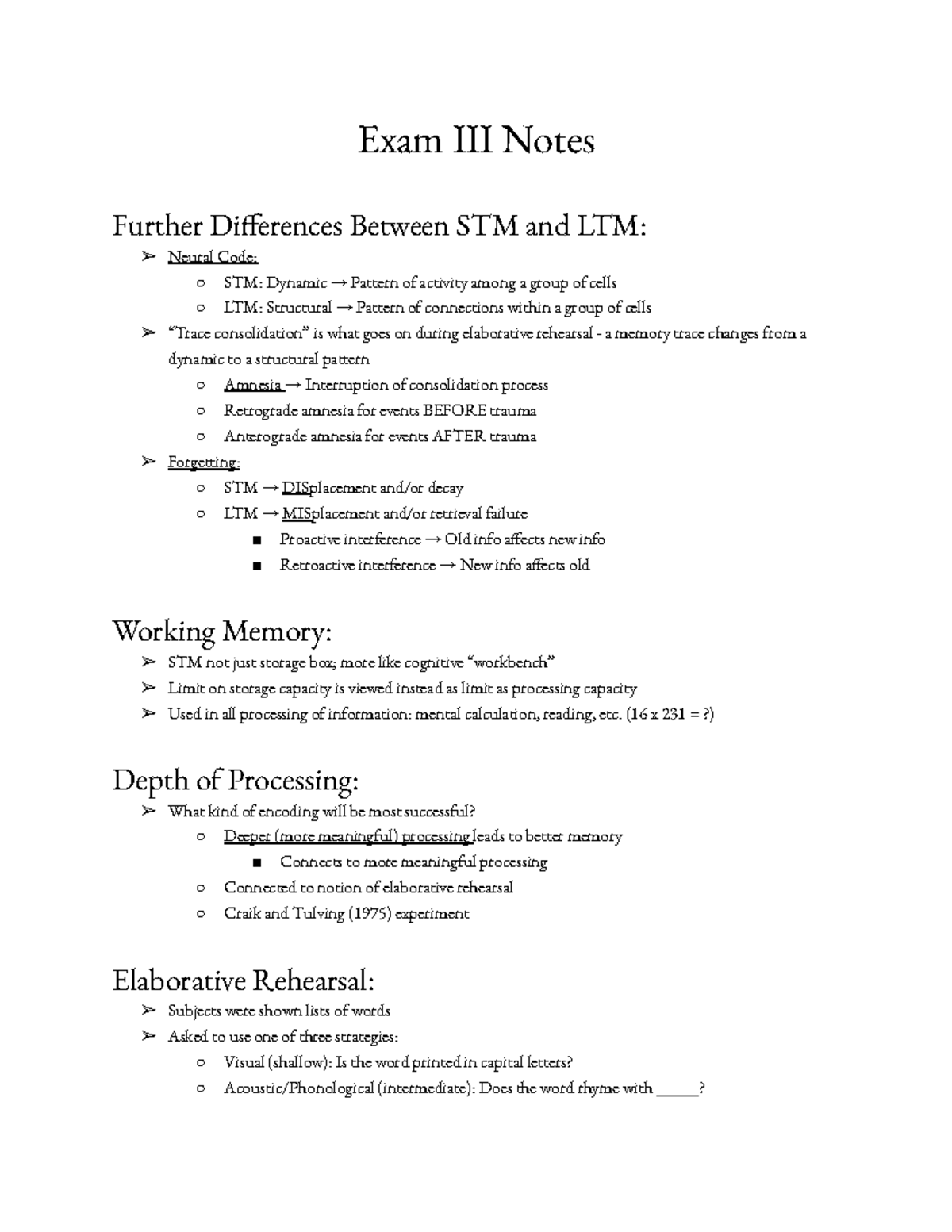 Exam III Notes

Further Differences Between STM and LTM:

➢ Neural Code:
  ○ STM: Dynamic → Pattern of activity among a group of cells
  ○ LTM: Structural → Pattern of connections within a group of cells
➢ "Trace consolidation" is what goes on during elaborative rehearsal - a memory trace changes from a dynamic to a structural pattern
  ○ Amnesia → Interruption of consolidation process
  ○ Retrograde amnesia for events BEFORE trauma
  ○ Anterograde amnesia for events AFTER trauma
➢ Forgetting:
  ○ STM → DISplacement and/or decay
  ○ LTM → MISplacement and/or retrieval failure
    ■ Proactive interference → Old info affects new info
    ■ Retroactive interference → New info affects old

Working Memory:

➢ STM not just storage box; more like cognitive "workbench"
➢ Limit on storage capacity is viewed instead as limit as processing capacity
➢ Used in all processing of information: mental calculation, reading, etc. (16 x 231 = ?)

Depth of Processing:

➢ What kind of encoding will be most successful?
  ○ Deeper (more meaningful) processing leads to better memory
    ■ Connects to more meaningful processing
  ○ Connected to notion of elaborative rehearsal
  ○ Craik and Tulving (1975) experiment

Elaborative Rehearsal:

➢ Subjects were shown lists of words
➢ Asked to use one of three strategies:
  ○ Visual (shallow): Is the word printed in capital letters?
  ○ Acoustic/Phonological (intermediate): Does the word rhyme with _____?